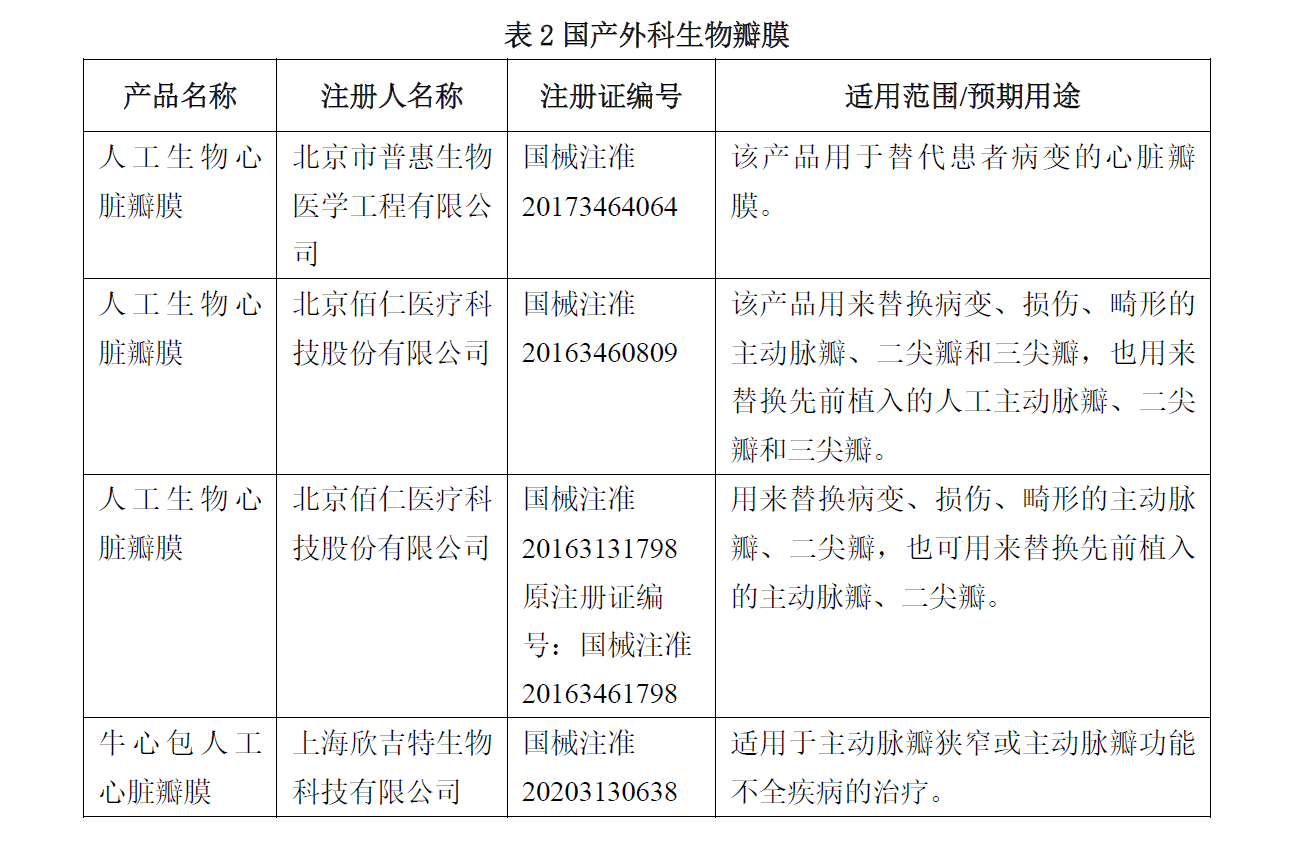 表 2 国产外科生物瓣膜

| 产品名称 | 注册人名称 | 注册证编号 | 适用范围/预期用途 |
|---|---|---|---|
| 人工生物心脏瓣膜 | 北京市普惠生物医学工程有限公司 | 国械注准 20173464064 | 该产品用于替代患者病变的心脏瓣膜。 |
| 人工生物心脏瓣膜 | 北京佰仁医疗科技股份有限公司 | 国械注准 20163460809 | 该产品用来替换病变、损伤、畸形的主动脉瓣、二尖瓣和三尖瓣，也用来替换先前植入的人工主动脉瓣、二尖瓣和三尖瓣。 |
| 人工生物心脏瓣膜 | 北京佰仁医疗科技股份有限公司 | 国械注准 20163131798 原注册证编号：国械注准 20163461798 | 用来替换病变、损伤、畸形的主动脉瓣、二尖瓣，也可用来替换先前植入的主动脉瓣、二尖瓣。 |
| 牛心包人工心脏瓣膜 | 上海欣吉特生物科技有限公司 | 国械注准 20203130638 | 适用于主动脉瓣狭窄或主动脉瓣功能不全疾病的治疗。 |